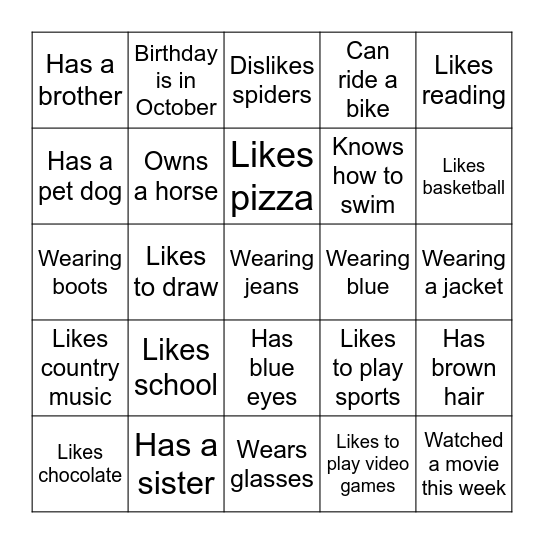 | | | | | |
|---|---|---|---|---|
| Has a brother | Birthday is in October | Dislikes spiders | Can ride a bike | Likes reading |
| Has a pet dog | Owns a horse | Likes pizza | Knows how to swim | Likes basketball |
| Wearing boots | Likes to draw | Wearing jeans | Wearing blue | Wearing a jacket |
| Likes country music | Likes school | Has blue eyes | Likes to play sports | Has brown hair |
| Likes chocolate | Has a sister | Wears glasses | Likes to play video games | Watched a movie this week |